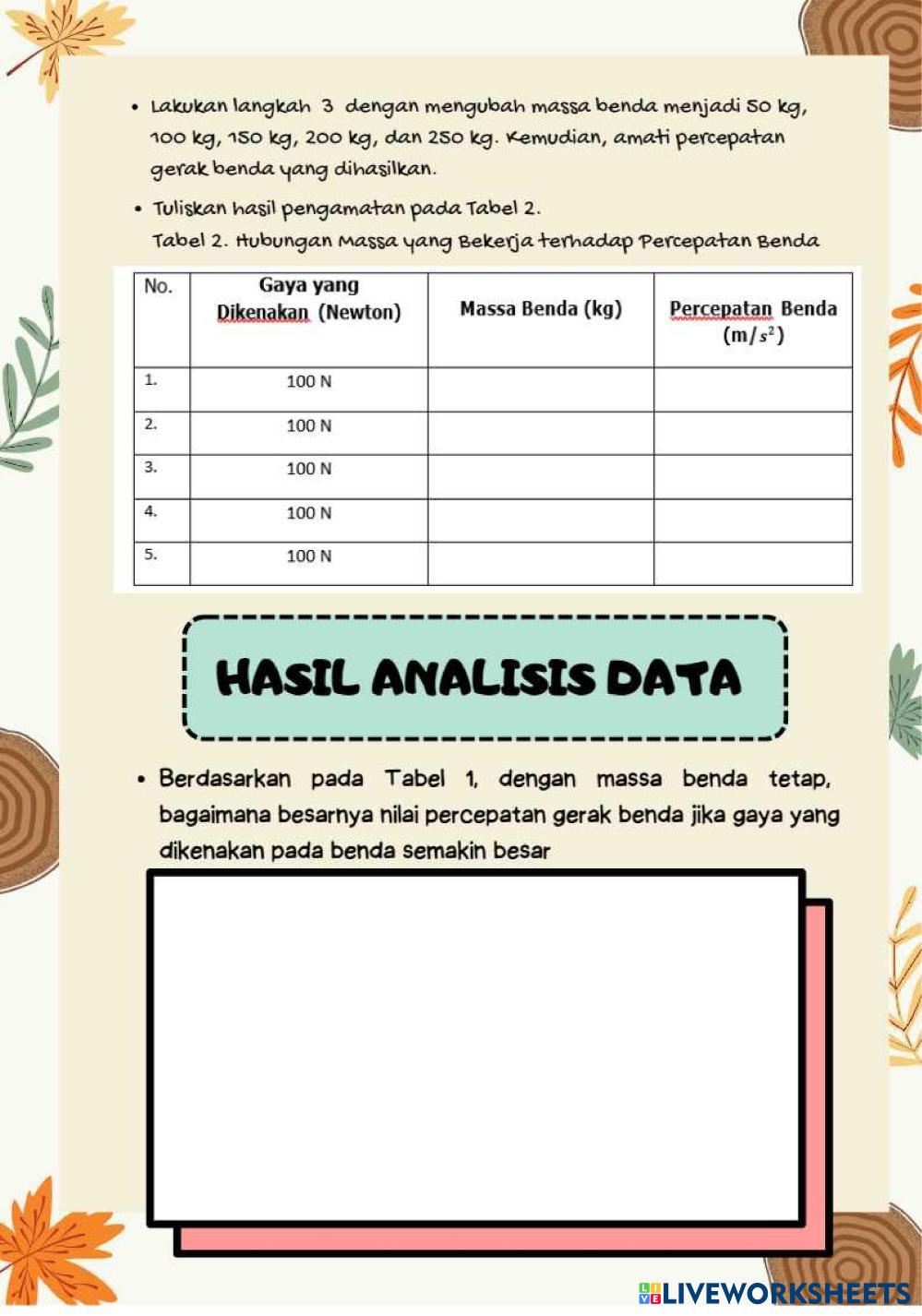 • Lakukan langkah 3 dengan mengubah massa benda menjadi 50 kg, 100 kg, 150 kg, 200 kg, dan 250 kg. Kemudian, amati percepatan gerak benda yang dihasilkan.

• Tuliskan hasil pengamatan pada Tabel 2.
Tabel 2. Hubungan Massa yang Bekerja terhadap Percepatan Benda

| No. | Gaya yang Dikenakan (Newton) | Massa Benda (kg) | Percepatan Benda ($m/s^2$) |
|---|---|---|---|
| 1. | 100 N | | |
| 2. | 100 N | | |
| 3. | 100 N | | |
| 4. | 100 N | | |
| 5. | 100 N | | |

HASIL ANALISIS DATA

• Berdasarkan pada Tabel 1, dengan massa benda tetap, bagaimana besarnya nilai percepatan gerak benda jika gaya yang dikenakan pada benda semakin besar

LIVEWORKSHEETS